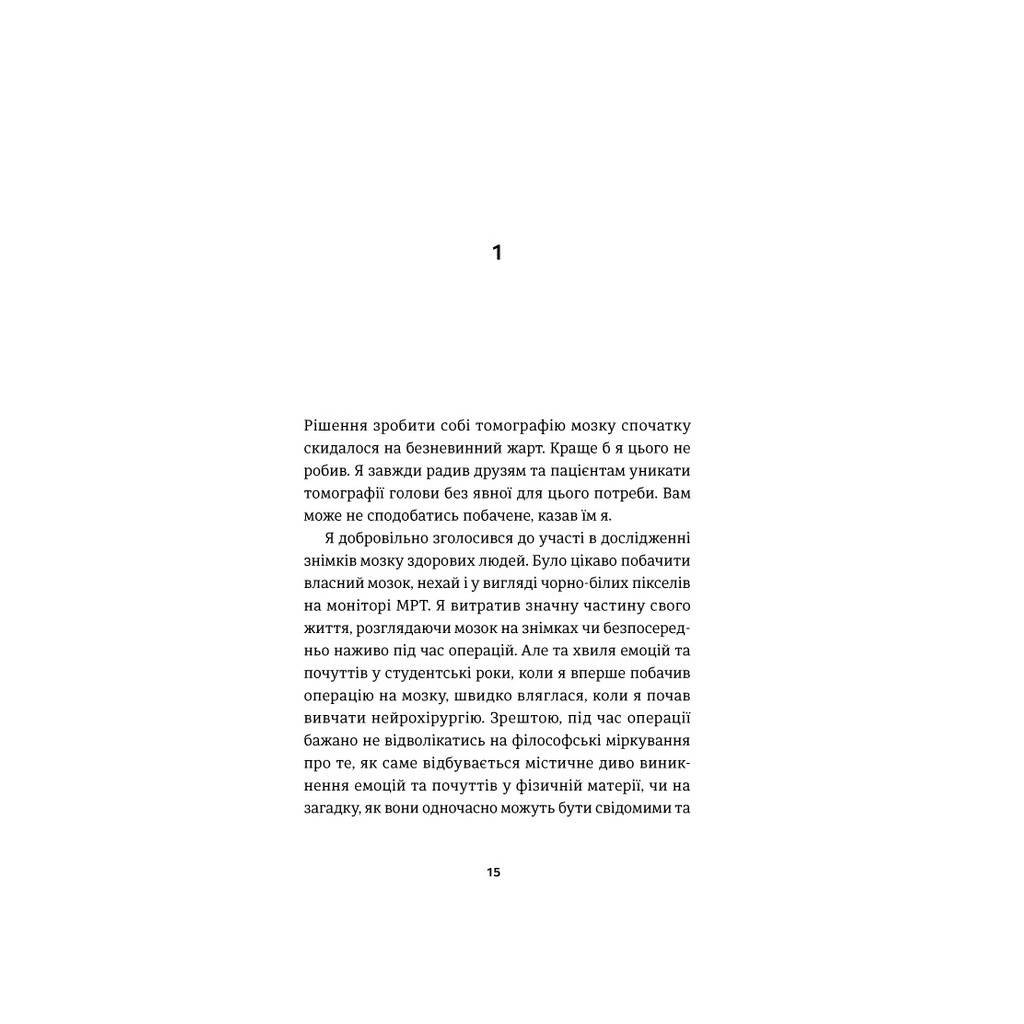 1

Рішення зробити собі томографію мозку спочатку скидалося на безневинний жарт. Краще б я цього не робив. Я завжди радив друзям та пацієнтам уникати томографії голови без явної для цього потреби. Вам може не сподобатись побачене, казав їм я.

Я добровільно зголосився до участі в дослідженні знімків мозку здорових людей. Було цікаво побачити власний мозок, нехай і у вигляді чорно-білих пікселів на моніторі МРТ. Я витратив значну частину свого життя, розглядаючи мозок на знімках чи безпосередньо наживо під час операцій. Але та хвиля емоцій та почуттів у студентські роки, коли я вперше побачив операцію на мозку, швидко вляглася, коли я почав вивчати нейрохірургію. Зрештою, під час операції бажано не відволікатись на філософські міркування про те, як саме відбувається містичне диво виникнення емоцій та почуттів у фізичній матерії, чи на загадку, як вони одночасно можуть бути свідомими та

15